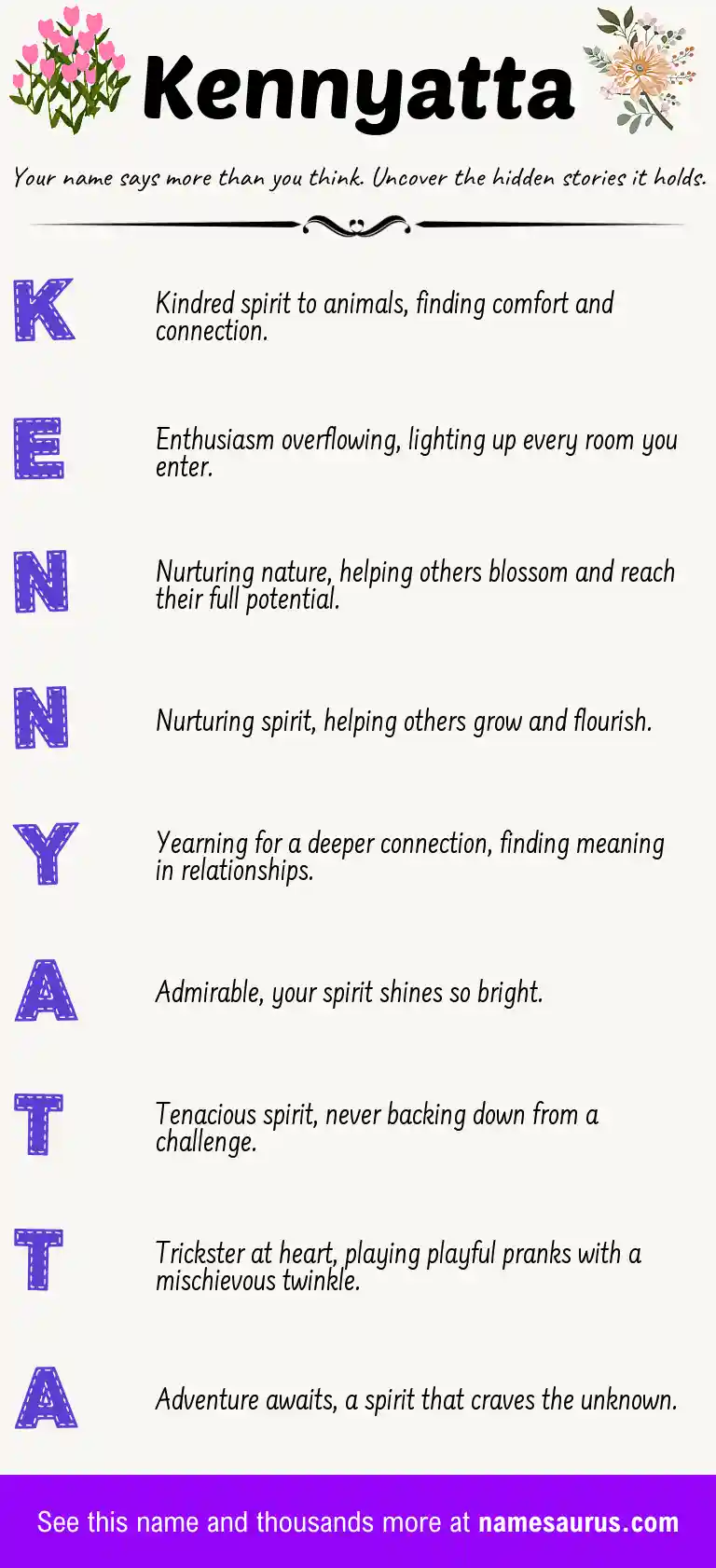 Kennyatta

Your name says more than you think. Uncover the hidden stories it holds.

K

Kindred spirit to animals, finding comfort and connection.

E

Enthusiasm overflowing, lighting up every room you enter.

N

Nurturing nature, helping others blossom and reach their full potential.

N

Nurturing spirit, helping others grow and flourish.

Y

Yearning for a deeper connection, finding meaning in relationships.

A

Admirable, your spirit shines so bright.

T

Tenacious spirit, never backing down from a challenge.

T

Trickster at heart, playing playful pranks with a mischievous twinkle.

A

Adventure awaits, a spirit that craves the unknown.

See this name and thousands more at namesaurus.com